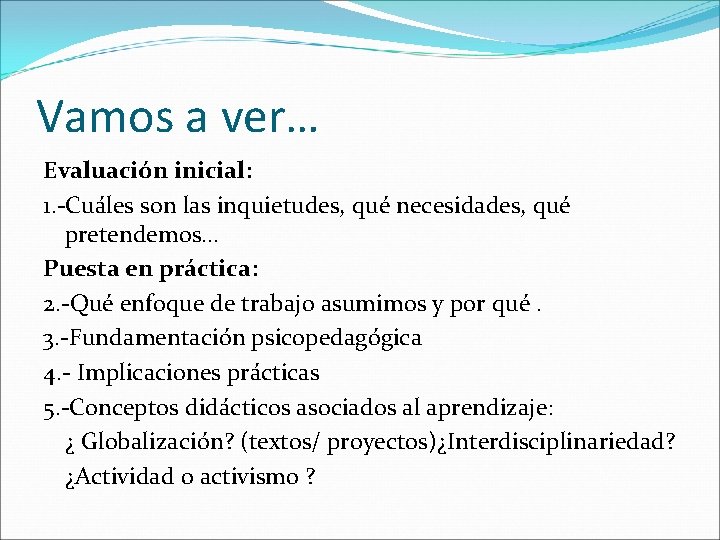 Vamos a ver…

Evaluación inicial:

1.-Cuáles son las inquietudes, qué necesidades, qué pretendemos…

Puesta en práctica:

2.-Qué enfoque de trabajo asumimos y por qué .

3.-Fundamentación psicopedagógica

4.- Implicaciones prácticas

5.-Conceptos didácticos asociados al aprendizaje:
¿ Globalización? (textos/ proyectos)¿Interdisciplinariedad?
¿Actividad o activismo ?